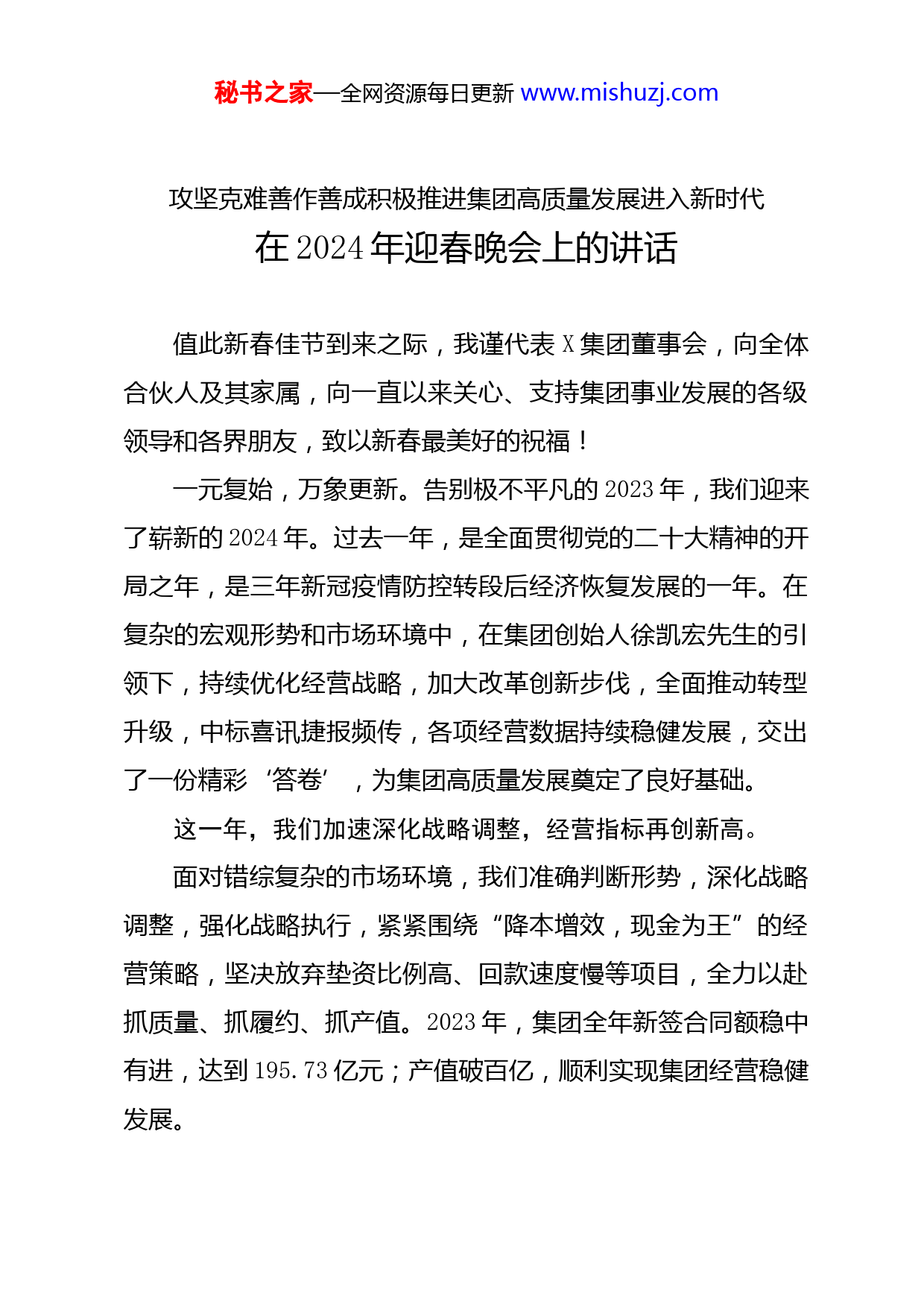 秘书之家—全网资源每日更新 www.mishuzj.com

攻坚克难善作善成积极推进集团高质量发展进入新时代
在 2024 年迎春晚会上的讲话

值此新春佳节到来之际，我谨代表 X 集团董事会，向全体合伙人及其家属，向一直以来关心、支持集团事业发展的各级领导和各界朋友，致以新春最美好的祝福！

一元复始，万象更新。告别极不平凡的 2023 年，我们迎来了崭新的 2024 年。过去一年，是全面贯彻党的二十大精神的开局之年，是三年新冠疫情防控转段后经济恢复发展的一年。在复杂的宏观形势和市场环境中，在集团创始人徐凯宏先生的引领下，持续优化经营战略，加大改革创新步伐，全面推动转型升级，中标喜讯捷报频传，各项经营数据持续稳健发展，交出了一份精彩‘答卷’，为集团高质量发展奠定了良好基础。

这一年，我们加速深化战略调整，经营指标再创新高。

面对错综复杂的市场环境，我们准确判断形势，深化战略调整，强化战略执行，紧紧围绕“降本增效，现金为王”的经营策略，坚决放弃垫资比例高、回款速度慢等项目，全力以赴抓质量、抓履约、抓产值。2023 年，集团全年新签合同额稳中有进，达到 195.73 亿元；产值破百亿，顺利实现集团经营稳健发展。